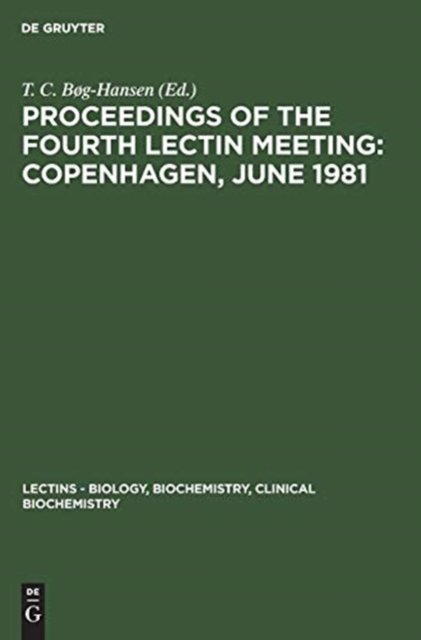 DE GRUYTER

T. C. Bøg-Hansen (Ed.)

PROCEEDINGS OF THE FOURTH LECTIN MEETING: COPENHAGEN, JUNE 1981

LECTINS - BIOLOGY, BIOCHEMISTRY, CLINICAL BIOCHEMISTRY

DE
G